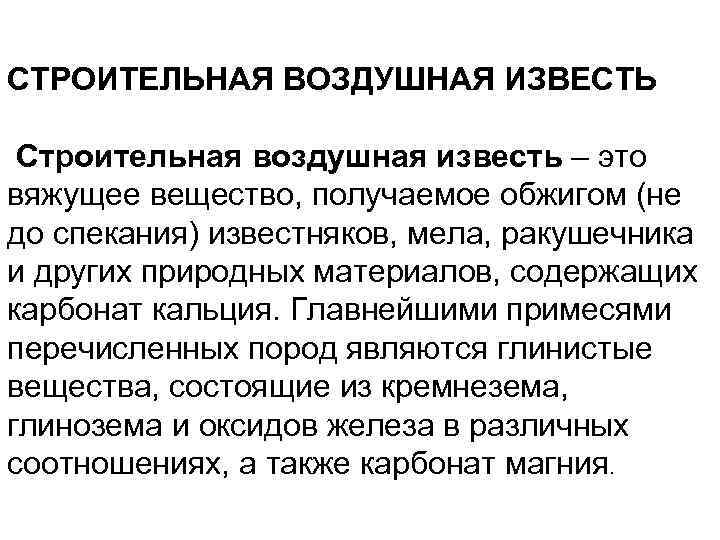 СТРОИТЕЛЬНАЯ ВОЗДУШНАЯ ИЗВЕСТЬ

Строительная воздушная известь – это вяжущее вещество, получаемое обжигом (не до спекания) известняков, мела, ракушечника и других природных материалов, содержащих карбонат кальция. Главнейшими примесями перечисленных пород являются глинистые вещества, состоящие из кремнезема, глинозема и оксидов железа в различных соотношениях, а также карбонат магния.